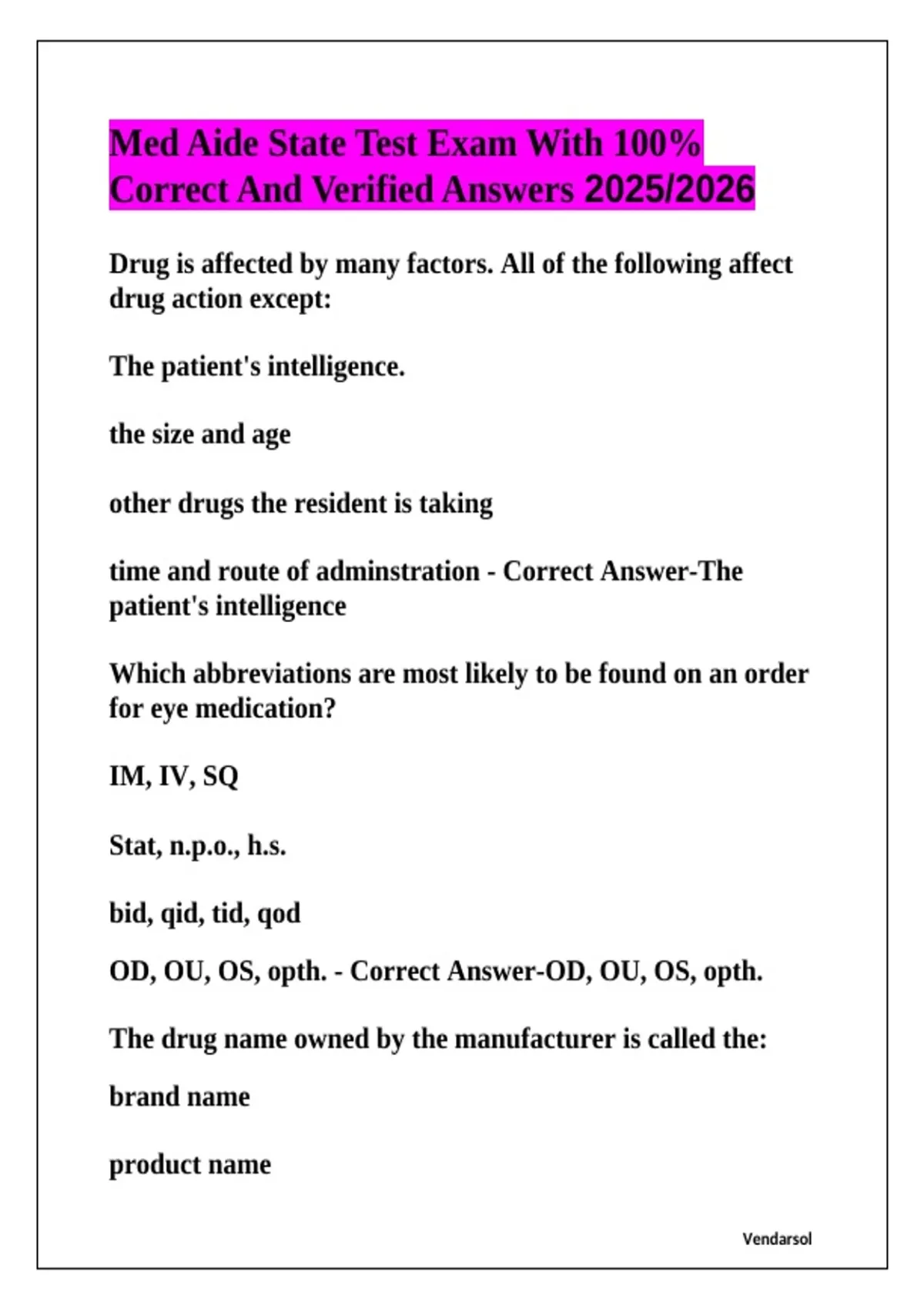 Med Aide State Test Exam With 100% Correct And Verified Answers 2025/2026

Drug is affected by many factors. All of the following affect drug action except:

The patient's intelligence.

the size and age

other drugs the resident is taking

time and route of adminstration - Correct Answer-The patient's intelligence

Which abbreviations are most likely to be found on an order for eye medication?

IM, IV, SQ

Stat, n.p.o., h.s.

bid, qid, tid, qod

OD, OU, OS, opth. - Correct Answer-OD, OU, OS, opth.

The drug name owned by the manufacturer is called the:

brand name

product name

Vendarsol